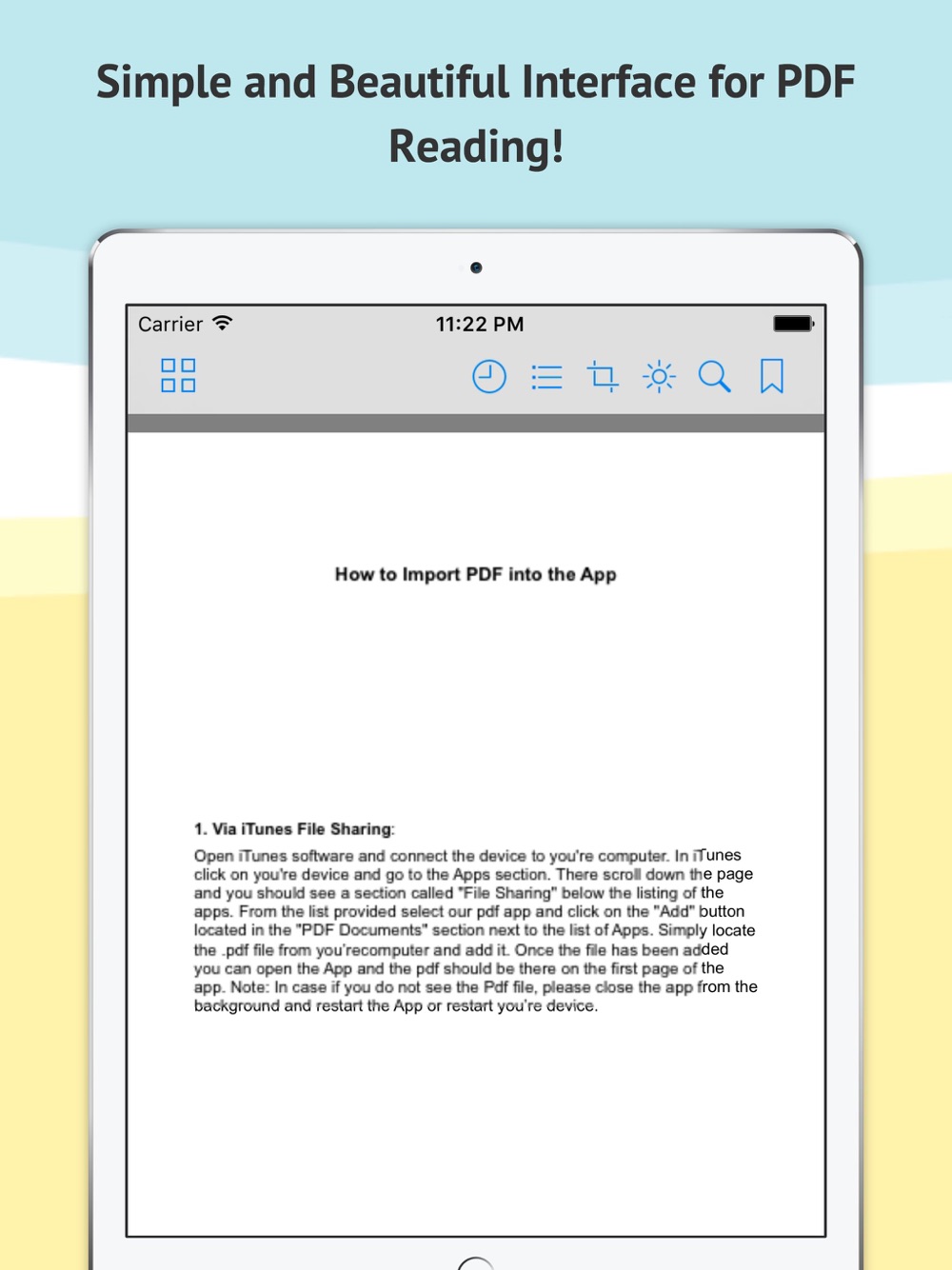 Simple and Beautiful Interface for PDF Reading!

Carrier

11:22 PM

How to Import PDF into the App

1. Via iTunes File Sharing:

Open iTunes software and connect the device to you're computer. In iTunes click on you're device and go to the Apps section. There scroll down the page and you should see a section called "File Sharing" below the listing of the apps. From the list provided select our pdf app and click on the "Add" button located in the "PDF Documents" section next to the list of Apps. Simply locate the .pdf file from you'recomputer and add it. Once the file has been added you can open the App and the pdf should be there on the first page of the app. Note: In case if you do not see the Pdf file, please close the app from the background and restart the App or restart you're device.